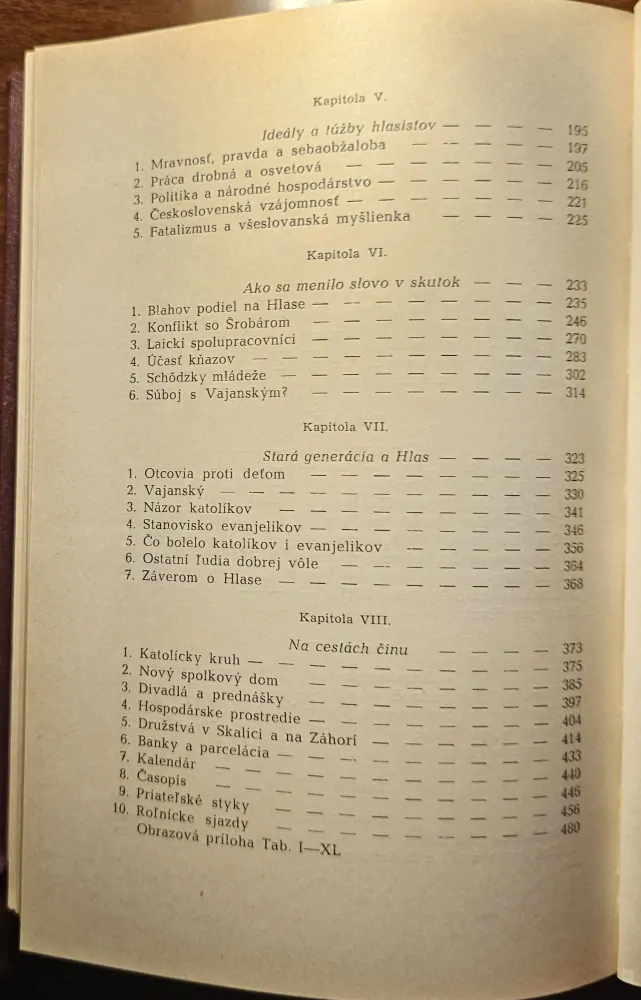 Kapitola V.

Ideály a túžby hlasistov 195
1. Mravnosť, pravda a sebaobžaloba 197
2. Práca drobná a osvetová 205
3. Politika a národné hospodárstvo 216
4. Československá vzájomnosť 221
5. Fatalizmus a všeslovanská myšlienka 225

Kapitola VI.

Ako sa menilo slovo v skutok 233
1. Blahov podiel na Hlase 235
2. Konflikt so Šrobárom 246
3. Laickí spolupracovníci 270
4. Účasť kňazov 283
5. Schôdzky mládeže 302
6. Súboj s Vajanským? 314

Kapitola VII.

Stará generácia a Hlas 323
1. Otcovia proti deťom 325
2. Vajanský 330
3. Názor katolíkov 341
4. Stanovisko evanjelikov 346
5. Čo bolelo katolíkov i evanjelikov 356
6. Ostatní ľudia dobrej vôle 364
7. Záverom o Hlase 368

Kapitola VIII.

Na cestách činu 373
1. Katolícky kruh 375
2. Nový spolkový dom 385
3. Divadlá a prednášky 397
4. Hospodárske prostredie 404
5. Družstvá v Skalici a na Záhorí 414
6. Banky a parcelácia 433
7. Kalendár 440
8. Časopis 446
9. Priateľské styky 456
10. Roľnícke sjazdy 480
Obrazová príloha Tab. I—XL.